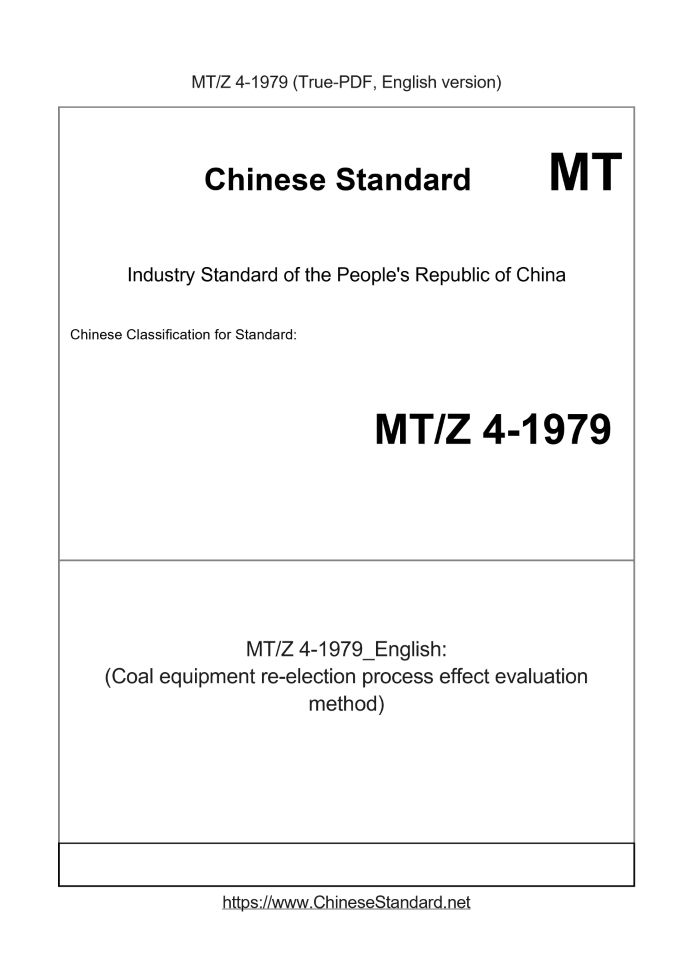 MT/Z 4-1979 (True-PDF, English version)

Chinese Standard MT

Industry Standard of the People's Republic of China

Chinese Classification for Standard:

MT/Z 4-1979

MT/Z 4-1979_English:
(Coal equipment re-election process effect evaluation method)

https://www.ChineseStandard.net